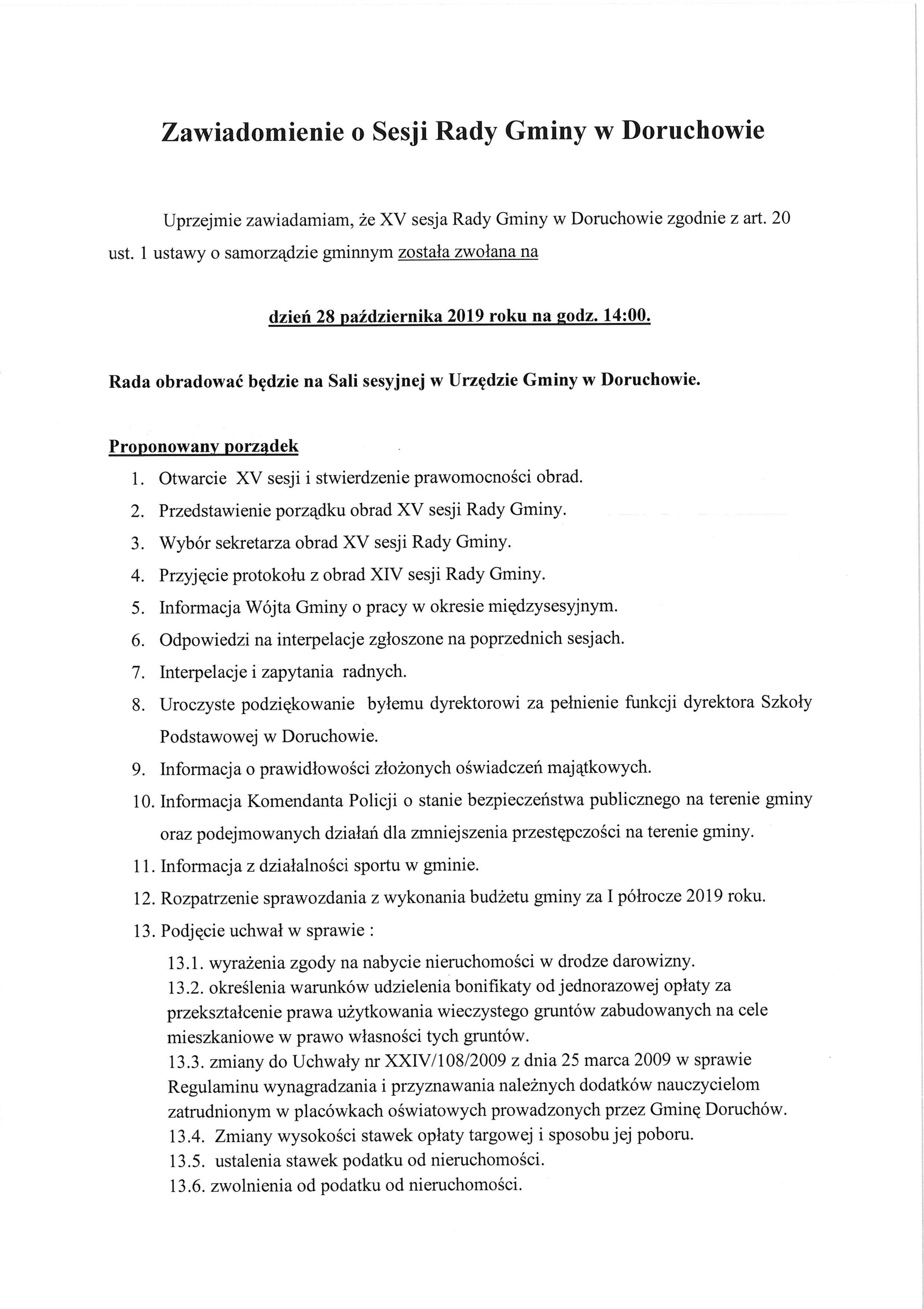 Zawiadomienie o Sesji Rady Gminy w Doruchowie

Uprzejmie zawiadamiam, że XV sesja Rady Gminy w Doruchowie zgodnie z art. 20 ust. 1 ustawy o samorządzie gminnym została zwołana na

dzień 28 października 2019 roku na godz. 14:00.

Rada obradować będzie na Sali sesyjnej w Urzędzie Gminy w Doruchowie.

Proponowany porządek
1. Otwarcie XV sesji i stwierdzenie prawomocności obrad.
2. Przedstawienie porządku obrad XV sesji Rady Gminy.
3. Wybór sekretarza obrad XV sesji Rady Gminy.
4. Przyjęcie protokołu z obrad XIV sesji Rady Gminy.
5. Informacja Wójta Gminy o pracy w okresie międzysesyjnym.
6. Odpowiedzi na interpelacje zgłoszone na poprzednich sesjach.
7. Interpelacje i zapytania radnych.
8. Uroczyste podziękowanie byłemu dyrektorowi za pełnienie funkcji dyrektora Szkoły Podstawowej w Doruchowie.
9. Informacja o prawidłowości złożonych oświadczeń majątkowych.
10. Informacja Komendanta Policji o stanie bezpieczeństwa publicznego na terenie gminy oraz podejmowanych działań dla zmniejszenia przestępczości na terenie gminy.
11. Informacja z działalności sportu w gminie.
12. Rozpatrzenie sprawozdania z wykonania budżetu gminy za I półrocze 2019 roku.
13. Podjęcie uchwał w sprawie :
13.1. wyrażenia zgody na nabycie nieruchomości w drodze darowizny.
13.2. określenia warunków udzielenia bonifikaty od jednorazowej opłaty za przekształcenie prawa użytkowania wieczystego gruntów zabudowanych na cele mieszkaniowe w prawo własności tych gruntów.
13.3. zmiany do Uchwały nr XXIV/108/2009 z dnia 25 marca 2009 w sprawie Regulaminu wynagradzania i przyznawania należnych dodatków nauczycielom zatrudnionym w placówkach oświatowych prowadzonych przez Gminę Doruchów.
13.4. Zmiany wysokości stawek opłaty targowej i sposobu jej poboru.
13.5. ustalenia stawek podatku od nieruchomości.
13.6. zwolnienia od podatku od nieruchomości.